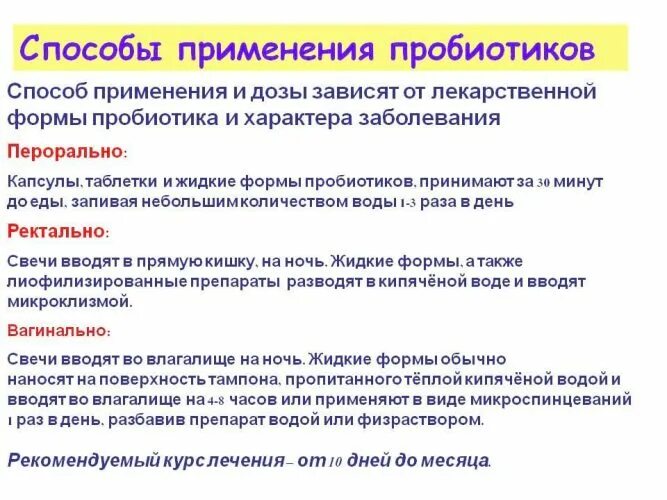 Способы применения пробиотиков

Способ применения и дозы зависят от лекарственной формы пробиотика и характера заболевания

Перорально:

Капсулы, таблетки и жидкие формы пробиотиков, принимают за 30 минут до еды, запивая небольшим количеством воды 1-3 раза в день

Ректально:

Свечи вводят в прямую кишку, на ночь. Жидкие формы, а также лиофилизированные препараты разводят в кипячёной воде и вводят микроклизмой.

Вагинально:

Свечи вводят во влагалище на ночь. Жидкие формы обычно наносят на поверхность тампона, пропитанного тёплой кипячёной водой и вводят во влагалище на 4-8 часов или применяют в виде микроспинцеваний 1 раз в день, разбавив препарат водой или физраствором.

Рекомендуемый курс лечения – от 10 дней до месяца.